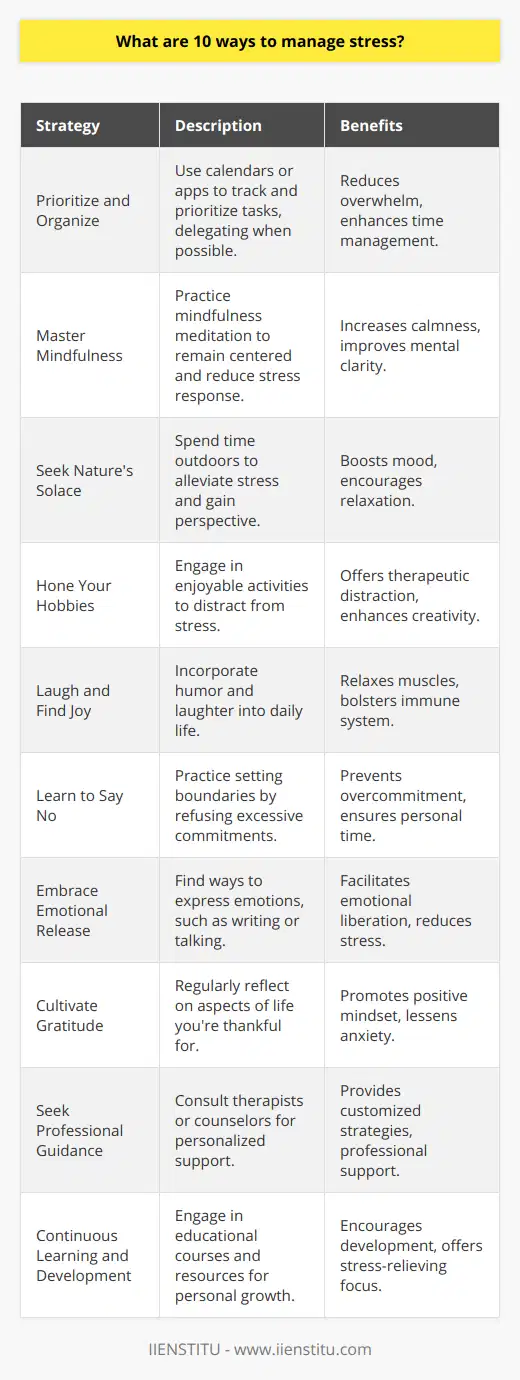 What are 10 ways to manage stress?

| Strategy | Description | Benefits |
|---|---|---|
| Prioritize and Organize | Use calendars or apps to track and prioritize tasks, delegating when possible. | Reduces overwhelm, enhances time management. |
| Master Mindfulness | Practice mindfulness meditation to remain centered and reduce stress response. | Increases calmness, improves mental clarity. |
| Seek Nature's Solace | Spend time outdoors to alleviate stress and gain perspective. | Boosts mood, encourages relaxation. |
| Hone Your Hobbies | Engage in enjoyable activities to distract from stress. | Offers therapeutic distraction, enhances creativity. |
| Laugh and Find Joy | Incorporate humor and laughter into daily life. | Relaxes muscles, bolsters immune system. |
| Learn to Say No | Practice setting boundaries by refusing excessive commitments. | Prevents overcommitment, ensures personal time. |
| Embrace Emotional Release | Find ways to express emotions, such as writing or talking. | Facilitates emotional liberation, reduces stress. |
| Cultivate Gratitude | Regularly reflect on aspects of life you're thankful for. | Promotes positive mindset, lessens anxiety. |
| Seek Professional Guidance | Consult therapists or counselors for personalized support. | Provides customized strategies, professional support. |
| Continuous Learning and Development | Engage in educational courses and resources for personal growth. | Encourages development, offers stress-relieving focus. |

IIENSTITU - www.iienstitu.com